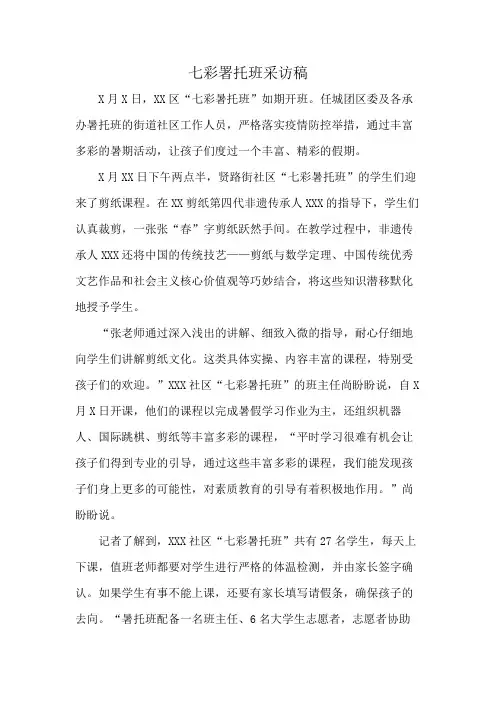 七彩暑托班采访稿

X月X日，XX区“七彩暑托班”如期开班。任城团区委及各承办暑托班的街道社区工作人员，严格落实疫情防控举措，通过丰富多彩的暑期活动，让孩子们度过一个丰富、精彩的假期。

X月XX日下午两点半，贤路街社区“七彩暑托班”的学生们迎来了剪纸课程。在XX剪纸第四代非遗传承人XXX的指导下，学生们认真裁剪，一张张“春”字剪纸跃然手间。在教学过程中，非遗传承人XXX还将中国的传统技艺——剪纸与数学定理、中国传统优秀文艺作品和社会主义核心价值观等巧妙结合，将这些知识潜移默化地授予学生。

“张老师通过深入浅出的讲解、细致入微的指导，耐心仔细地向学生们讲解剪纸文化。这类具体实操、内容丰富的课程，特别受孩子们的欢迎。”XXX社区“七彩暑托班”的班主任尚盼盼说，自X月X日开课，他们的课程以完成暑假学习作业为主，还组织机器人、国际跳棋、剪纸等丰富多彩的课程，“平时学习很难有机会让孩子们得到专业的引导，通过这些丰富多彩的课程，我们能发现孩子们身上更多的可能性，对素质教育的引导有着积极地作用。”尚盼盼说。

记者了解到，XXX社区“七彩暑托班”共有27名学生，每天上下课，值班老师都要对学生进行严格的体温检测，并由家长签字确认。如果学生有事不能上课，还要有家长填写请假条，确保孩子的去向。“暑托班配备一名班主任、6名大学生志愿者，志愿者协助